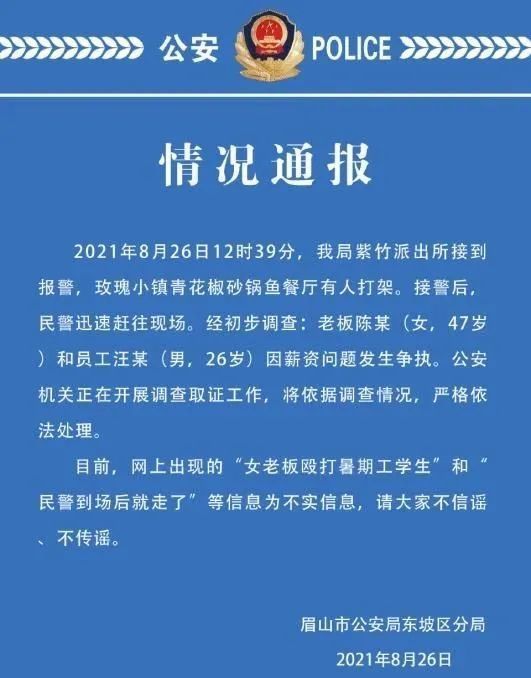 公安 POLICE

情况通报

2021年8月26日12时39分，我局紫竹派出所接到报警，玫瑰小镇青花椒砂锅鱼餐厅有人打架。接警后，民警迅速赶往现场。经初步调查：老板陈某（女，47岁）和员工汪某（男，26岁）因薪资问题发生争执。公安机关正在开展调查取证工作，将依据调查情况，严格依法处理。

目前，网上出现的“女老板殴打暑期工学生”和“民警到场后就走了”等信息为不实信息，请大家不信谣、不传谣。

眉山市公安局东坡区分局
2021年8月26日